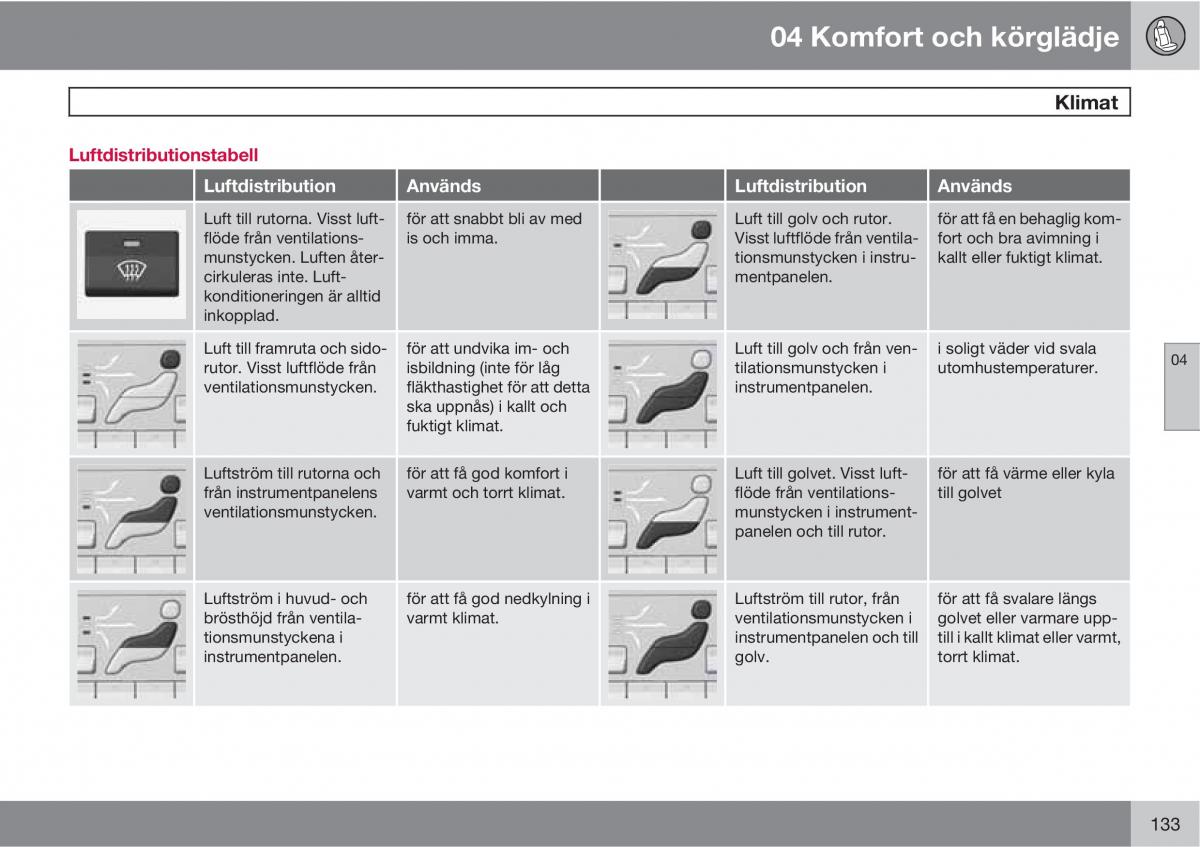 04 Komfort och körglädje

Klimat

Luftdistributionstabell

| | Luftdistribution | Används | | Luftdistribution | Används |
|---|---|---|---|---|---|
| | Luft till rutorna. Visst luftflöde från ventilationsmunstycken. Luften återcirkuleras inte. Luftkonditioneringen är alltid inkopplad. | för att snabbt bli av med is och imma. | | Luft till golv och rutor. Visst luftflöde från ventilationsmunstycken i instrumentpanelen. | för att få en behaglig komfort och bra avimning i kallt eller fuktigt klimat. |
| | Luft till framruta och sidorutor. Visst luftflöde från ventilationsmunstycken. | för att undvika im- och isbildning (inte för låg fläkthastighet för att detta ska uppnås) i kallt och fuktigt klimat. | | Luft till golv och från ventilationsmunstycken i instrumentpanelen. | i soligt väder vid svala utomhustemperaturer. |
| | Luftström till rutorna och från instrumentpanelens ventilationsmunstycken. | för att få god komfort i varmt och torrt klimat. | | Luft till golvet. Visst luftflöde från ventilationsmunstycken i instrumentpanelen och till rutor. | för att få värme eller kyla till golvet |
| | Luftström i huvud- och brösthöjd från ventilationsmunstyckena i instrumentpanelen. | för att få god nedkylning i varmt klimat. | | Luftström till rutor, från ventilationsmunstycken i instrumentpanelen och till golv. | för att få svalare längs golvet eller varmare upptill i kallt klimat eller varmt, torrt klimat. |

04

133